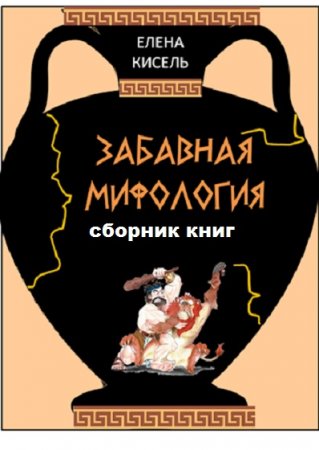 ЕЛЕНА КИСЕЛЬ

ЗАБАВНАЯ МИФОЛОГИЯ

сборник книг